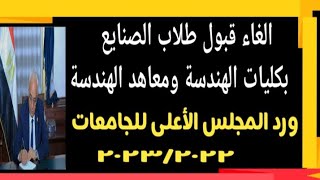 الغاء قبول طلاب الصنايع
بكليات الهندسة ومعاهد الهندسة
ورد المجلس الأعلى للجامعات
٢٠٢٣/٢٠٢٢